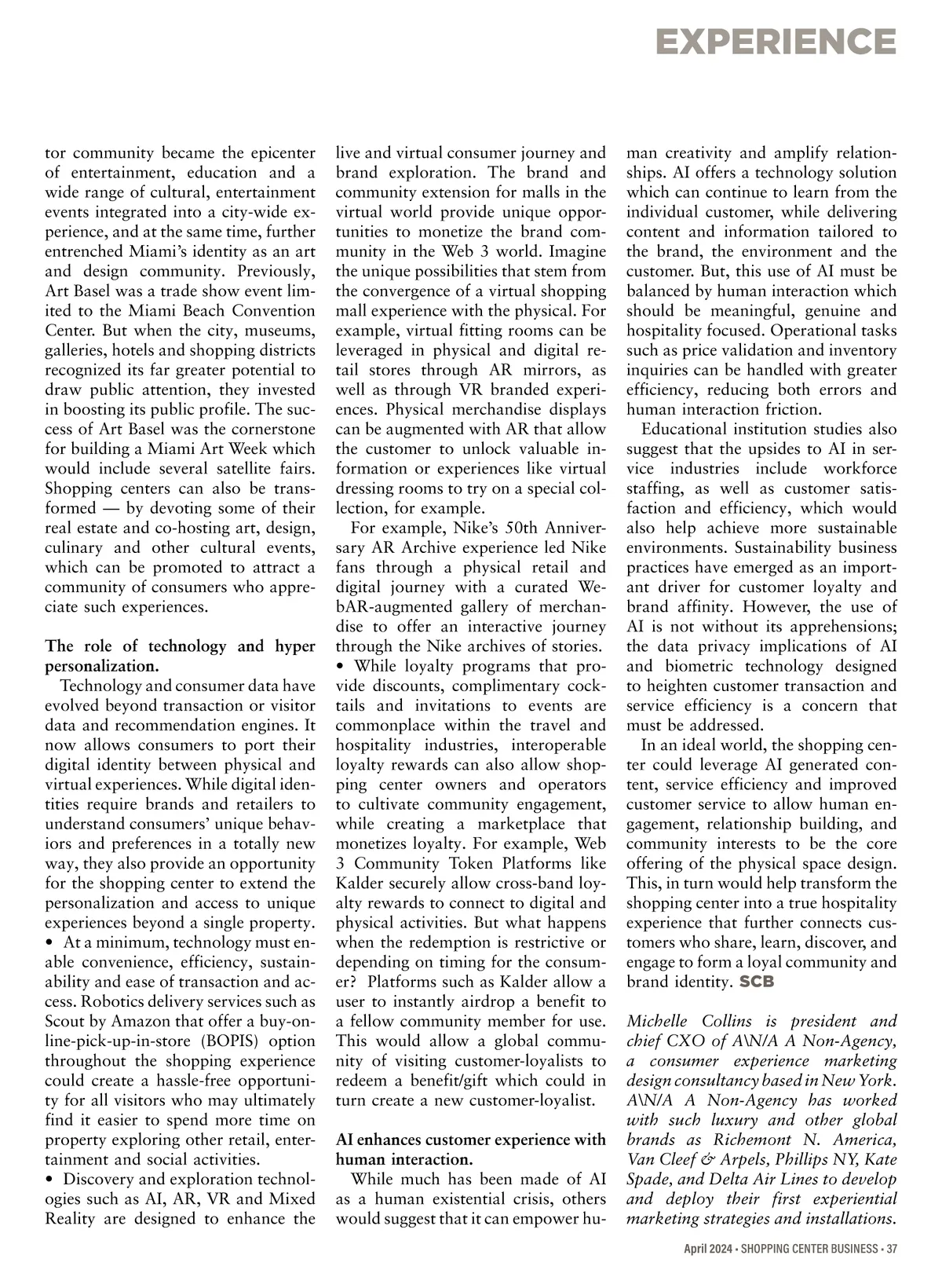 EXPERIENCE

tor community became the epicenter of entertainment, education and a wide range of cultural, entertainment events integrated into a city-wide experience, and at the same time, further entrenched Miami's identity as an art and design community. Previously, Art Basel was a trade show event limited to the Miami Beach Convention Center. But when the city, museums, galleries, hotels and shopping districts recognized its far greater potential to draw public attention, they invested in boosting its public profile. The success of Art Basel was the cornerstone for building a Miami Art Week which would include several satellite fairs. Shopping centers can also be transformed — by devoting some of their real estate and co-hosting art, design, culinary and other cultural events, which can be promoted to attract a community of consumers who appreciate such experiences.

The role of technology and hyper personalization.

Technology and consumer data have evolved beyond transaction or visitor data and recommendation engines. It now allows consumers to port their digital identity between physical and virtual experiences. While digital identities require brands and retailers to understand consumers' unique behaviors and preferences in a totally new way, they also provide an opportunity for the shopping center to extend the personalization and access to unique experiences beyond a single property.

• At a minimum, technology must enable convenience, efficiency, sustainability and ease of transaction and access. Robotics delivery services such as Scout by Amazon that offer a buy-online-pick-up-in-store (BOPIS) option throughout the shopping experience could create a hassle-free opportunity for all visitors who may ultimately find it easier to spend more time on property exploring other retail, entertainment and social activities.

• Discovery and exploration technologies such as AI, AR, VR and Mixed Reality are designed to enhance the live and virtual consumer journey and brand exploration. The brand and community extension for malls in the virtual world provide unique opportunities to monetize the brand community in the Web 3 world. Imagine the unique possibilities that stem from the convergence of a virtual shopping mall experience with the physical. For example, virtual fitting rooms can be leveraged in physical and digital retail stores through AR mirrors, as well as through VR branded experiences. Physical merchandise displays can be augmented with AR that allow the customer to unlock valuable information or experiences like virtual dressing rooms to try on a special collection, for example.

For example, Nike's 50th Anniversary AR Archive experience led Nike fans through a physical retail and digital journey with a curated WebAR-augmented gallery of merchandise to offer an interactive journey through the Nike archives of stories.

• While loyalty programs that provide discounts, complimentary cocktails and invitations to events are commonplace within the travel and hospitality industries, interoperable loyalty rewards can also allow shopping center owners and operators to cultivate community engagement, while creating a marketplace that monetizes loyalty. For example, Web 3 Community Token Platforms like Kalder securely allow cross-band loyalty rewards to connect to digital and physical activities. But what happens when the redemption is restrictive or depending on timing for the consumer? Platforms such as Kalder allow a user to instantly airdrop a benefit to a fellow community member for use. This would allow a global community of visiting customer-loyalists to redeem a benefit/gift which could in turn create a new customer-loyalist.

AI enhances customer experience with human interaction.

While much has been made of AI as a human existential crisis, others would suggest that it can empower human creativity and amplify relationships. AI offers a technology solution which can continue to learn from the individual customer, while delivering content and information tailored to the brand, the environment and the customer. But, this use of AI must be balanced by human interaction which should be meaningful, genuine and hospitality focused. Operational tasks such as price validation and inventory inquiries can be handled with greater efficiency, reducing both errors and human interaction friction.

Educational institution studies also suggest that the upsides to AI in service industries include workforce staffing, as well as customer satisfaction and efficiency, which would also help achieve more sustainable environments. Sustainability business practices have emerged as an important driver for customer loyalty and brand affinity. However, the use of AI is not without its apprehensions; the data privacy implications of AI and biometric technology designed to heighten customer transaction and service efficiency is a concern that must be addressed.

In an ideal world, the shopping center could leverage AI generated content, service efficiency and improved customer service to allow human engagement, relationship building, and community interests to be the core offering of the physical space design. This, in turn would help transform the shopping center into a true hospitality experience that further connects customers who share, learn, discover, and engage to form a loyal community and brand identity. SCB

Michelle Collins is president and chief CXO of A\N/A A Non-Agency, a consumer experience marketing design consultancy based in New York. A\N/A A Non-Agency has worked with such luxury and other global brands as Richemont N. America, Van Cleef & Arpels, Phillips NY, Kate Spade, and Delta Air Lines to develop and deploy their first experiential marketing strategies and installations.

April 2024 • SHOPPING CENTER BUSINESS • 37